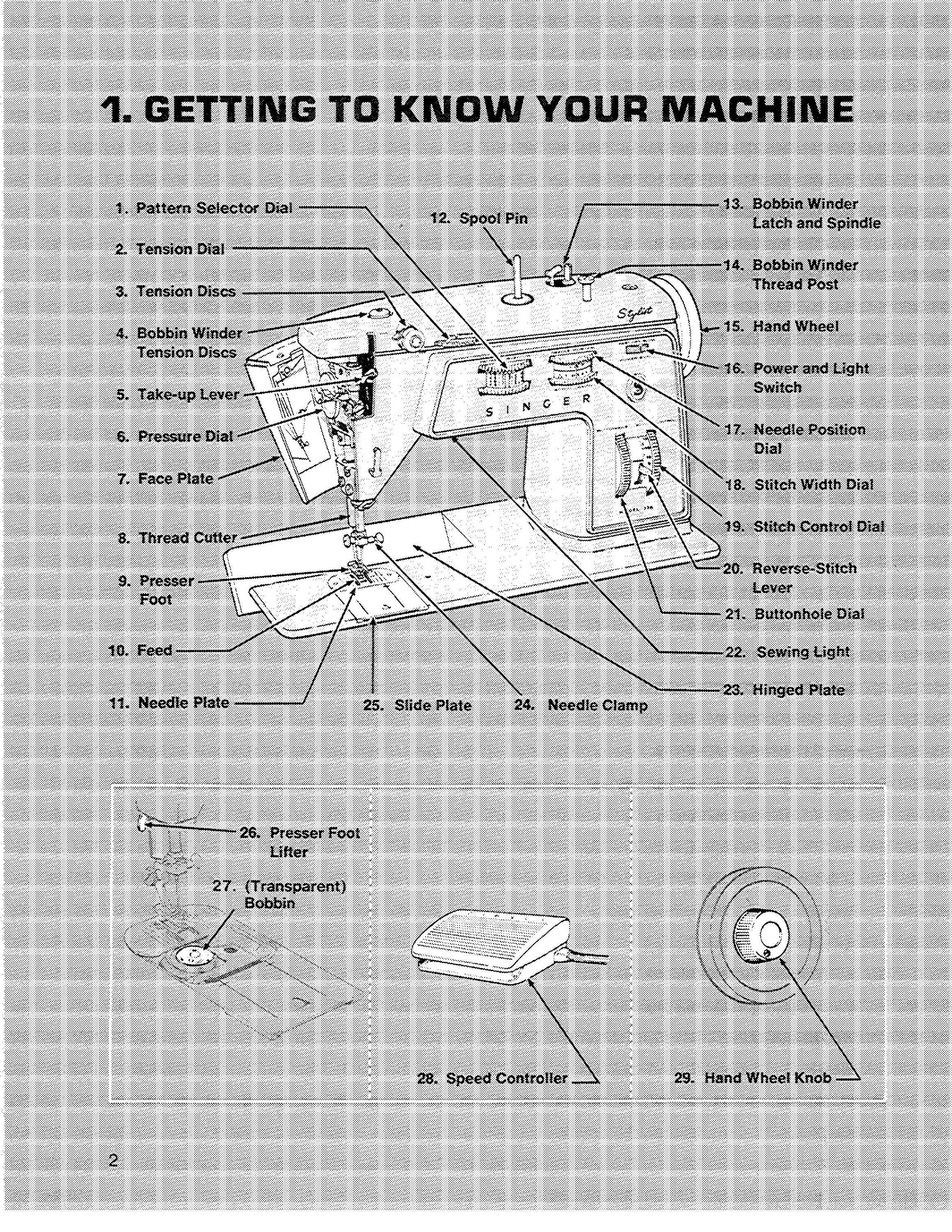 1. GETTING TO KNOW YOUR MACHINE

1. Pattern Selector Dial
2. Tension Dial
3. Tension Discs
4. Bobbin Winder Tension Discs
5. Take-up Lever
6. Pressure Dial
7. Face Plate
8. Thread Cutter
9. Presser Foot
10. Feed
11. Needle Plate
12. Spool Pin
13. Bobbin Winder Latch and Spindle
14. Bobbin Winder Thread Post
15. Hand Wheel
16. Power and Light Switch
17. Needle Position Dial
18. Stitch Width Dial
19. Stitch Control Dial
20. Reverse-Stitch Lever
21. Buttonhole Dial
22. Sewing Light
23. Hinged Plate
24. Needle Clamp
25. Slide Plate

Stylist
SINGER

26. Presser Foot Lifter
27. (Transparent) Bobbin
28. Speed Controller
29. Hand Wheel Knob

2